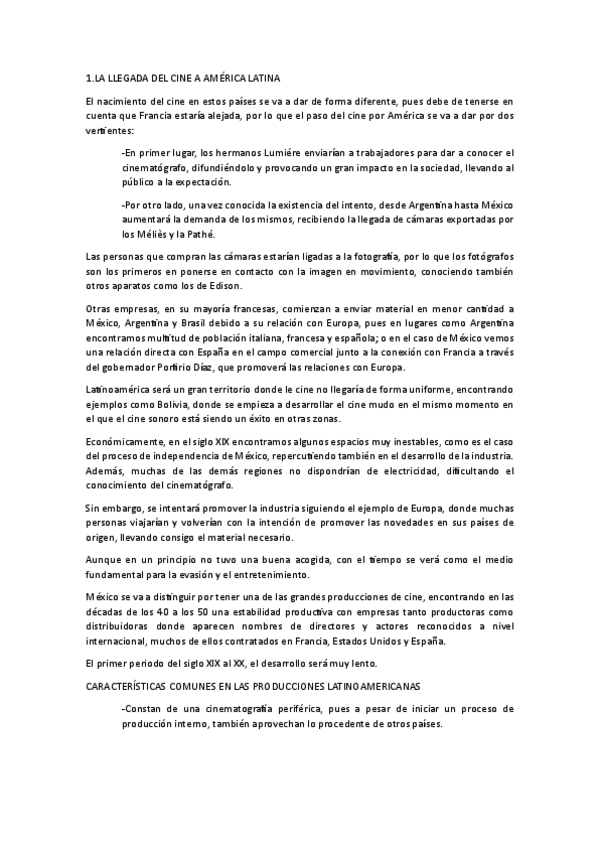 1.LA LLEGADA DEL CINE A AMÉRICA LATINA

El nacimiento del cine en estos países se va a dar de forma diferente, pues debe de tenerse en cuenta que Francia estaría alejada, por lo que el paso del cine por América se va a dar por dos vertientes:

-En primer lugar, los hermanos Lumiére enviarían a trabajadores para dar a conocer el cinematógrafo, difundiéndolo y provocando un gran impacto en la sociedad, llevando al público a la expectación.

-Por otro lado, una vez conocida la existencia del intento, desde Argentina hasta México aumentará la demanda de los mismos, recibiendo la llegada de cámaras exportadas por los Méliès y la Pathé.

Las personas que compran las cámaras estarían ligadas a la fotografía, por lo que los fotógrafos son los primeros en ponerse en contacto con la imagen en movimiento, conociendo también otros aparatos como los de Edison.

Otras empresas, en su mayoría francesas, comienzan a enviar material en menor cantidad a México, Argentina y Brasil debido a su relación con Europa, pues en lugares como Argentina encontramos multitud de población italiana, francesa y española; o en el caso de México vemos una relación directa con España en el campo comercial junto a la conexión con Francia a través del gobernador Porfirio Díaz, que promoverá las relaciones con Europa.

Latinoamérica será un gran territorio donde le cine no llegaría de forma uniforme, encontrando ejemplos como Bolivia, donde se empieza a desarrollar el cine mudo en el mismo momento en el que el cine sonoro está siendo un éxito en otras zonas.

Económicamente, en el siglo XIX encontramos algunos espacios muy inestables, como es el caso del proceso de independencia de México, repercutiendo también en el desarrollo de la industria. Además, muchas de las demás regiones no dispondrían de electricidad, dificultando el conocimiento del cinematógrafo.

Sin embargo, se intentará promover la industria siguiendo el ejemplo de Europa, donde muchas personas viajarían y volverían con la intención de promover las novedades en sus países de origen, llevando consigo el material necesario.

Aunque en un principio no tuvo una buena acogida, con el tiempo se verá como el medio fundamental para la evasión y el entretenimiento.

México se va a distinguir por tener una de las grandes producciones de cine, encontrando en las décadas de los 40 a los 50 una estabilidad productiva con empresas tanto productoras como distribuidoras donde aparecen nombres de directores y actores reconocidos a nivel internacional, muchos de ellos contratados en Francia, Estados Unidos y España.

El primer periodo del siglo XIX al XX, el desarrollo será muy lento.

CARACTERÍSTICAS COMUNES EN LAS PRODUCCIONES LATINOAMERICANAS

-Constan de una cinematografía periférica, pues a pesar de iniciar un proceso de producción interno, también aprovechan lo procedente de otros países.